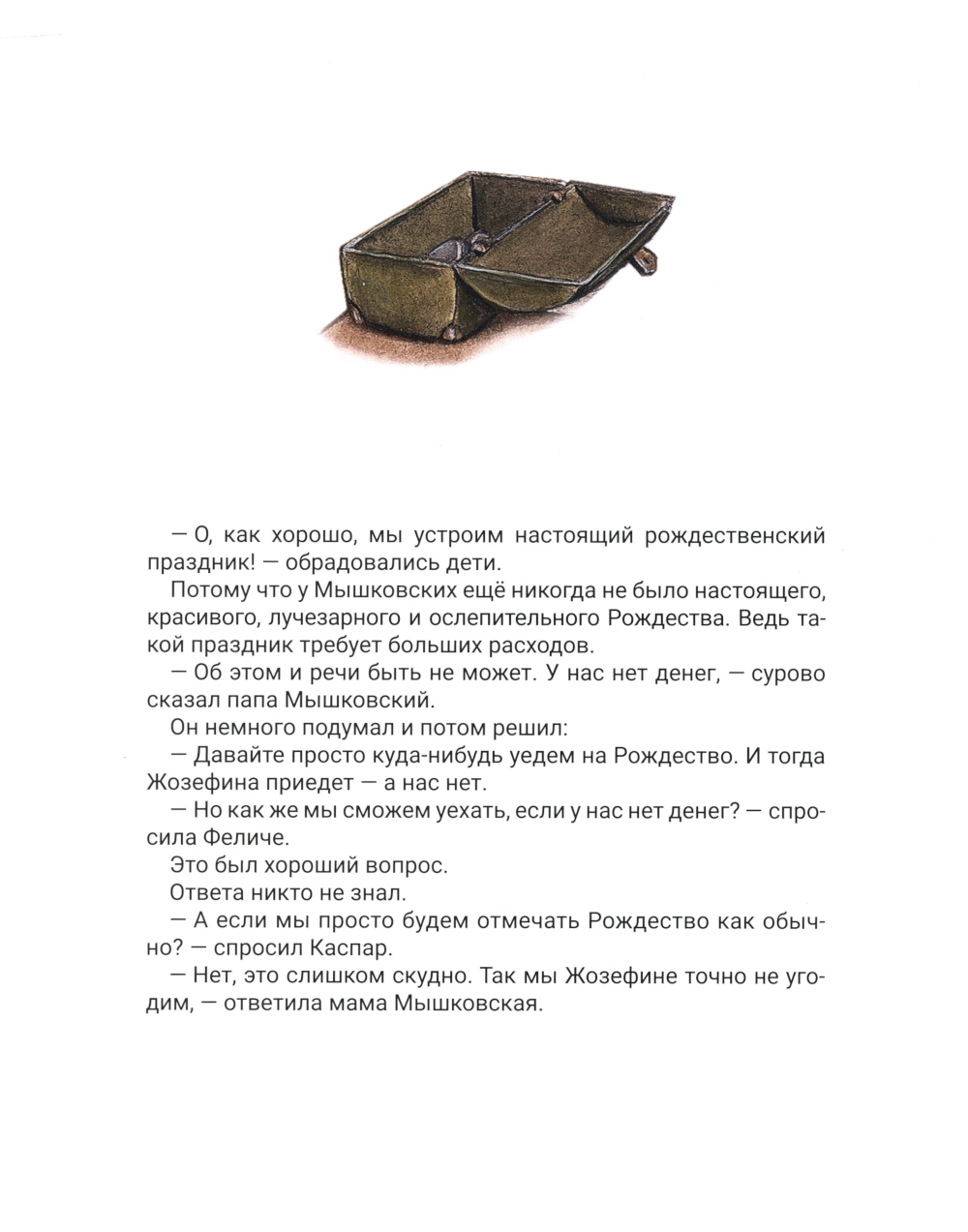 — О, как хорошо, мы устроим настоящий рождественский праздник! — обрадовались дети.

Потому что у Мышковских ещё никогда не было настоящего, красивого, лучезарного и ослепительного Рождества. Ведь такой праздник требует больших расходов.

— Об этом и речи быть не может. У нас нет денег, — сурово сказал папа Мышковский.

Он немного подумал и потом решил:

— Давайте просто куда-нибудь уедем на Рождество. И тогда Жозефина приедет — а нас нет.

— Но как же мы сможем уехать, если у нас нет денег? — спросила Феличе.

Это был хороший вопрос.

Ответа никто не знал.

— А если мы просто будем отмечать Рождество как обычно? — спросил Каспар.

— Нет, это слишком скудно. Так мы Жозефине точно не угодим, — ответила мама Мышковская.